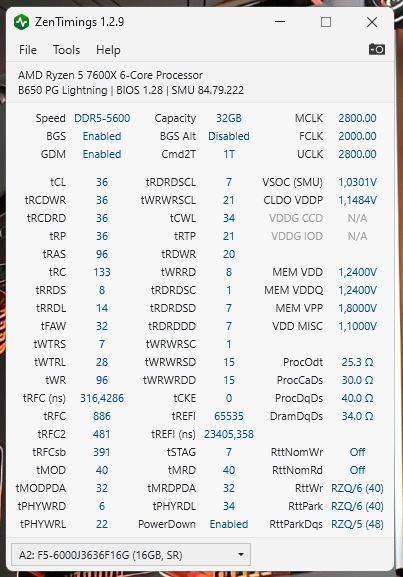 ZenTimings 1.2.9

File Tools Help

AMD Ryzen 5 7600X 6-Core Processor
B650 PG Lightning | BIOS 1.28 | SMU 84.79.222

| | | | | | |
|---|---|---|---|---|---|
| Speed | DDR5-5600 | Capacity | 32GB | MCLK | 2800.00 |
| BGS | Enabled | BGS Alt | Disabled | FCLK | 2000.00 |
| GDM | Enabled | Cmd2T | 1T | UCLK | 2800.00 |
| tCL | 36 | tRDRDSCL | 7 | VSOC (SMU) | 1,0301V |
| tRCDWR | 36 | tWRWRSCL | 21 | CLDO VDDP | 1,1484V |
| tRCDRD | 36 | tCWL | 34 | VDDG CCD | N/A |
| tRP | 36 | tRTP | 21 | VDDG IOD | N/A |
| tRAS | 96 | tRDWR | 20 | | |
| tRC | 133 | tWRRD | 8 | MEM VDD | 1,2400V |
| tRRDS | 8 | tRDRDSC | 1 | MEM VDDQ | 1,2400V |
| tRRDL | 14 | tRDRDSD | 7 | MEM VPP | 1,8000V |
| tFAW | 32 | tRDRDDD | 7 | VDD MISC | 1,1000V |
| tWTRS | 7 | tWRWRSC | 1 | | |
| tWTRL | 28 | tWRWRSD | 15 | ProcOdt | 25.3 Ω |
| tWR | 96 | tWRWRDD | 15 | ProcCaDs | 30.0 Ω |
| tRFC (ns) | 316,4286 | tCKE | 0 | ProcDqDs | 40.0 Ω |
| tRFC | 886 | tREFI | 65535 | DramDqDs | 34.0 Ω |
| tRFC2 | 481 | tREFI (ns) | 23405,358 | | |
| tRFCsb | 391 | tSTAG | 7 | RttNomWr | Off |
| tMOD | 40 | tMRD | 40 | RttNomRd | Off |
| tMODPDA | 32 | tMRDPDA | 32 | RttWr | RZQ/6 (40) |
| tPHYWRD | 6 | tPHYRDL | 34 | RttPark | RZQ/6 (40) |
| tPHYWRL | 22 | PowerDown | Enabled | RttParkDqs | RZQ/5 (48) |

A2: F5-6000J3636F16G (16GB, SR)